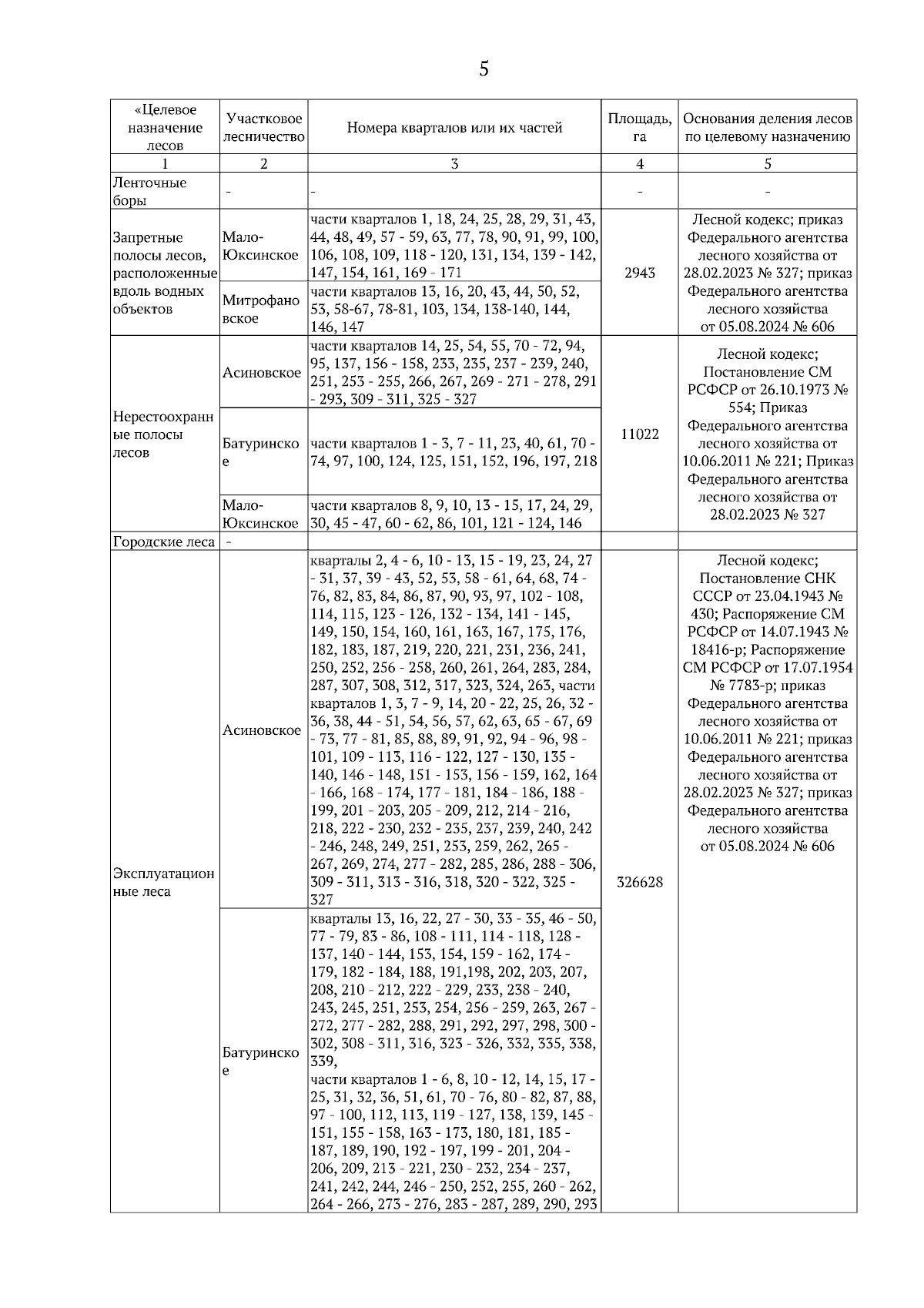 5

| «Целевое назначение лесов | Участковое лесничество | Номера кварталов или их частей | Площадь, га | Основания деления лесов по целевому назначению |
|---|---|---|---|---|
| 1 | 2 | 3 | 4 | 5 |
| Ленточные боры | - | - | - | - |
| Запретные полосы лесов, расположенные вдоль водных объектов | Мало-Юксинское | части кварталов 1, 18, 24, 25, 28, 29, 31, 43, 44, 48, 49, 57 - 59, 63, 77, 78, 90, 91, 99, 100, 106, 108, 109, 118 - 120, 131, 134, 139 - 142, 147, 154, 161, 169 - 171 | 2943 | Лесной кодекс; приказ Федерального агентства лесного хозяйства от 28.02.2023 № 327; приказ Федерального агентства лесного хозяйства от 05.08.2024 № 606 |
| | Митрофановское | части кварталов 13, 16, 20, 43, 44, 50, 52, 53, 58-67, 78-81, 103, 134, 138-140, 144, 146, 147 | | |
| Нерестоохранные полосы лесов | Асиновское | части кварталов 14, 25, 54, 55, 70 - 72, 94, 95, 137, 156 - 158, 233, 235, 237 - 239, 240, 251, 253 - 255, 266, 267, 269 - 271 - 278, 291 - 293, 309 - 311, 325 - 327 | 11022 | Лесной кодекс; Постановление СМ РСФСР от 26.10.1973 № 554; Приказ Федерального агентства лесного хозяйства от 10.06.2011 № 221; Приказ Федерального агентства лесного хозяйства от 28.02.2023 № 327 |
| | Батуринское | части кварталов 1 - 3, 7 - 11, 23, 40, 61, 70 - 74, 97, 100, 124, 125, 151, 152, 196, 197, 218 | | |
| | Мало-Юксинское | части кварталов 8, 9, 10, 13 - 15, 17, 24, 29, 30, 45 - 47, 60 - 62, 86, 101, 121 - 124, 146 | | |
| Городские леса | - | | | |
| Эксплуатационные леса | Асиновское | кварталы 2, 4 - 6, 10 - 13, 15 - 19, 23, 24, 27 - 31, 37, 39 - 43, 52, 53, 58 - 61, 64, 68, 74 - 76, 82, 83, 84, 86, 87, 90, 93, 97, 102 - 108, 114, 115, 123 - 126, 132 - 134, 141 - 145, 149, 150, 154, 160, 161, 163, 167, 175, 176, 182, 183, 187, 219, 220, 221, 231, 236, 241, 250, 252, 256 - 258, 260, 261, 264, 283, 284, 287, 307, 308, 312, 317, 323, 324, 263, части кварталов 1, 3, 7 - 9, 14, 20 - 22, 25, 26, 32 - 36, 38, 44 - 51, 54, 56, 57, 62, 63, 65 - 67, 69 - 73, 77 - 81, 85, 88, 89, 91, 92, 94 - 96, 98 - 101, 109 - 113, 116 - 122, 127 - 130, 135 - 140, 146 - 148, 151 - 153, 156 - 159, 162, 164 - 166, 168 - 174, 177 - 181, 184 - 186, 188 - 199, 201 - 203, 205 - 209, 212, 214 - 216, 218, 222 - 230, 232 - 235, 237, 239, 240, 242 - 246, 248, 249, 251, 253, 259, 262, 265 - 267, 269, 274, 277 - 282, 285, 286, 288 - 306, 309 - 311, 313 - 316, 318, 320 - 322, 325 - 327 | 326628 | Лесной кодекс; Постановление СНК СССР от 23.04.1943 № 430; Распоряжение СМ РСФСР от 14.07.1943 № 18416-р; Распоряжение СМ РСФСР от 17.07.1954 № 7783-р; приказ Федерального агентства лесного хозяйства от 10.06.2011 № 221; приказ Федерального агентства лесного хозяйства от 28.02.2023 № 327; приказ Федерального агентства лесного хозяйства от 05.08.2024 № 606 |
| | Батуринское | кварталы 13, 16, 22, 27 - 30, 33 - 35, 46 - 50, 77 - 79, 83 - 86, 108 - 111, 114 - 118, 128 - 137, 140 - 144, 153, 154, 159 - 162, 174 - 179, 182 - 184, 188, 191,198, 202, 203, 207, 208, 210 - 212, 222 - 229, 233, 238 - 240, 243, 245, 251, 253, 254, 256 - 259, 263, 267 - 272, 277 - 282, 288, 291, 292, 297, 298, 300 - 302, 308 - 311, 316, 323 - 326, 332, 335, 338, 339, части кварталов 1 - 6, 8, 10 - 12, 14, 15, 17 - 25, 31, 32, 36, 51, 61, 70 - 76, 80 - 82, 87, 88, 97 - 100, 112, 113, 119 - 127, 138, 139, 145 - 151, 155 - 158, 163 - 173, 180, 181, 185 - 187, 189, 190, 192 - 197, 199 - 201, 204 - 206, 209, 213 - 221, 230 - 232, 234 - 237, 241, 242, 244, 246 - 250, 252, 255, 260 - 262, 264 - 266, 273 - 276, 283 - 287, 289, 290, 293 | | |